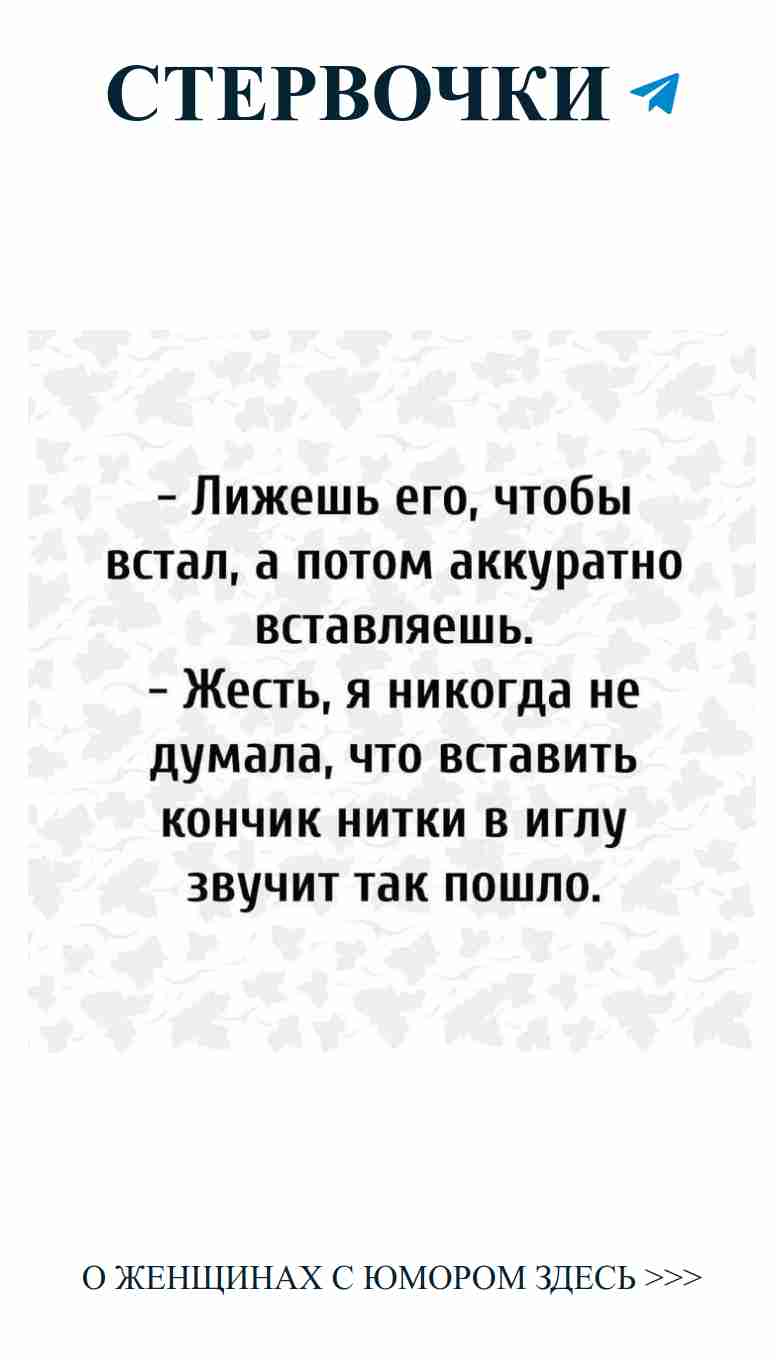 СТЕРВОЧКИ

- Лижешь его, чтобы встал, а потом аккуратно вставляешь.
- Жесть, я никогда не думала, что вставить кончик нитки в иглу звучит так пошло.

О ЖЕНЩИНАХ С ЮМОРОМ ЗДЕСЬ >>>